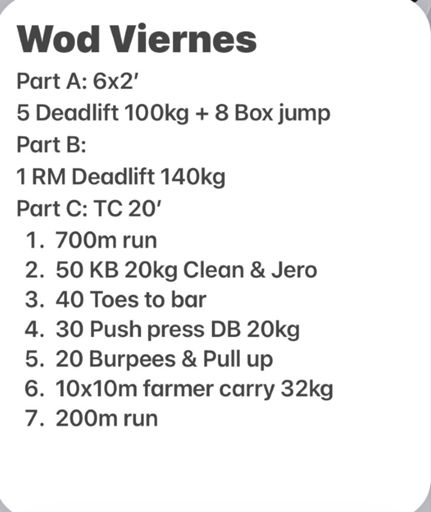 Wod Viernes

Part A: 6x2′

5 Deadlift 100kg + 8 Box jump

Part B:

1 RM Deadlift 140kg

Part C: TC 20′

1. 700m run
2. 50 KB 20kg Clean & Jero
3. 40 Toes to bar
4. 30 Push press DB 20kg
5. 20 Burpees & Pull up
6. 10x10m farmer carry 32kg
7. 200m run